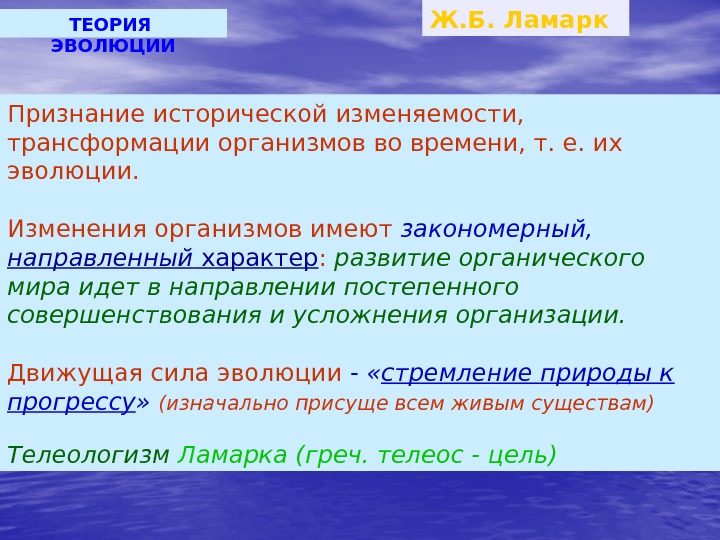 ТЕОРИЯ ЭВОЛЮЦИИ

Ж.Б. Ламарк

Признание исторической изменяемости, трансформации организмов во времени, т. е. их эволюции.

Изменения организмов имеют закономерный, направленный характер: развитие органического мира идет в направлении постепенного совершенствования и усложнения организации.

Движущая сила эволюции - «стремление природы к прогрессу» (изначально присуще всем живым существам)

Телеологизм Ламарка (греч. телеос - цель)